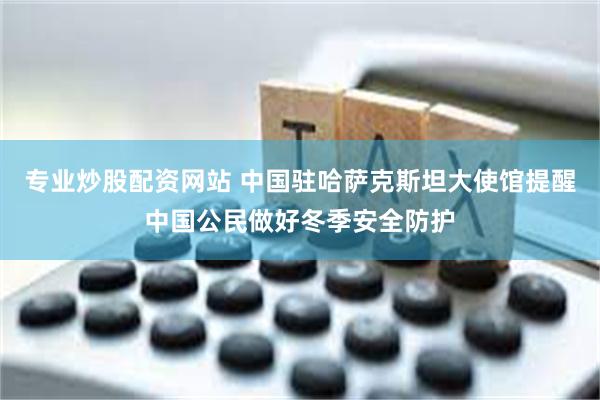 TAX

专业炒股配资网站 中国驻哈萨克斯坦大使馆提醒中国公民做好冬季安全防护